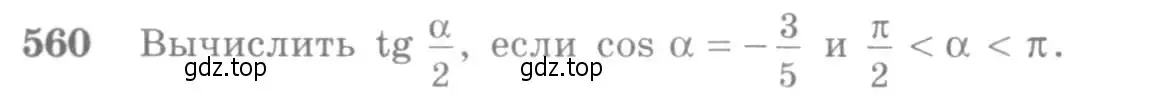 560 Вычислить $\operatorname{tg} \frac{\alpha}{2}$, если $\cos \alpha = -\frac{3}{5}$ и $\frac{\pi}{2} < \alpha < \pi$.

gdz.top gdz.top